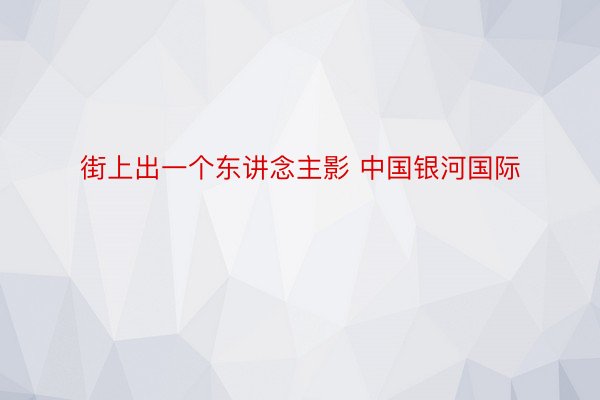 街上出一个东讲念主影 中国银河国际